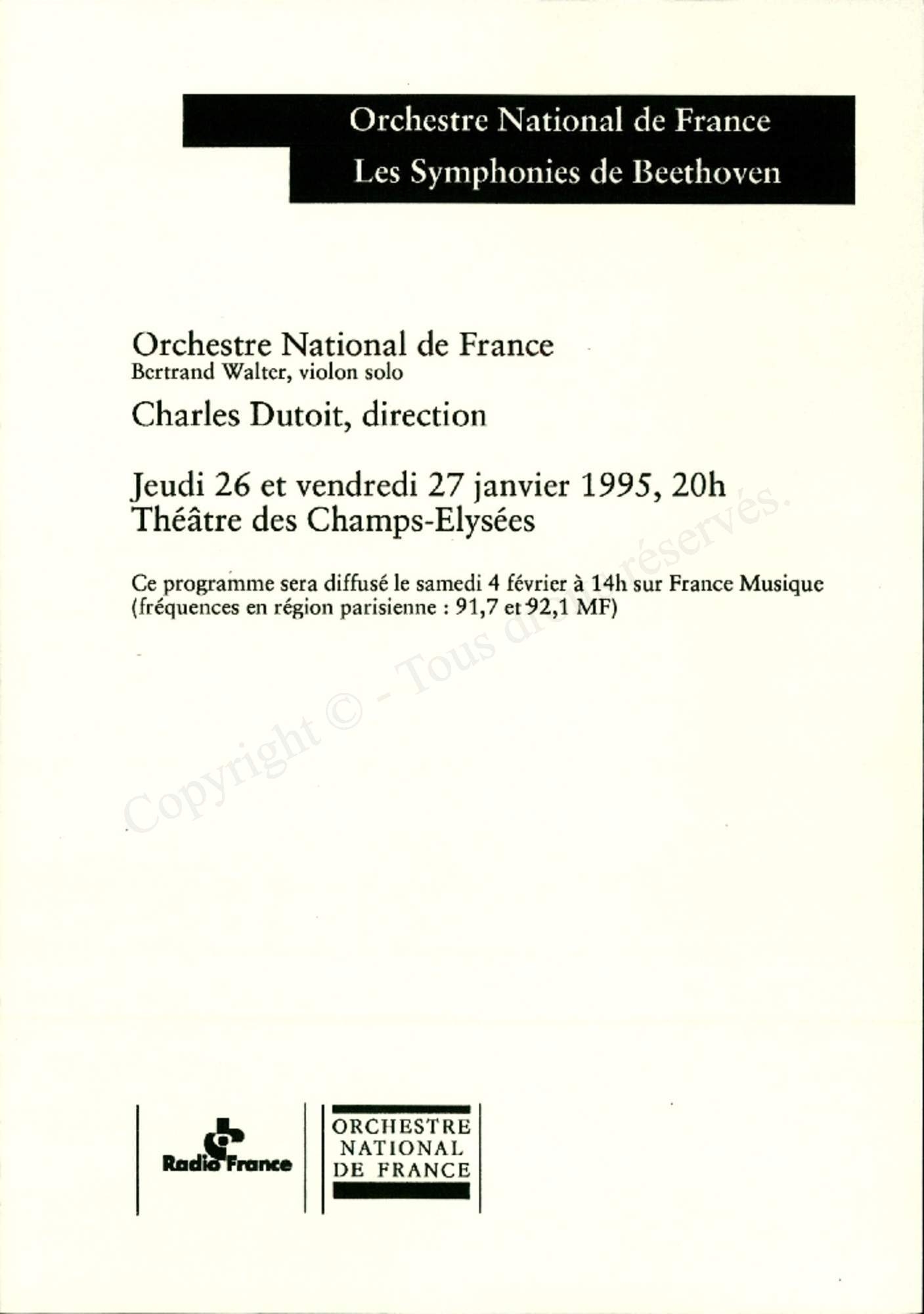 Orchestre National de France
Les Symphonies de Beethoven

Orchestre National de France
Bertrand Walter, violon solo

Charles Dutoit, direction

Jeudi 26 et vendredi 27 janvier 1995, 20h
Théâtre des Champs-Elysées

Ce programme sera diffusé le samedi 4 février à 14h sur France Musique (fréquences en région parisienne : 91,7 et 92,1 MF)

Copyright © - Tous droits réservés.

Radio France

ORCHESTRE NATIONAL DE FRANCE